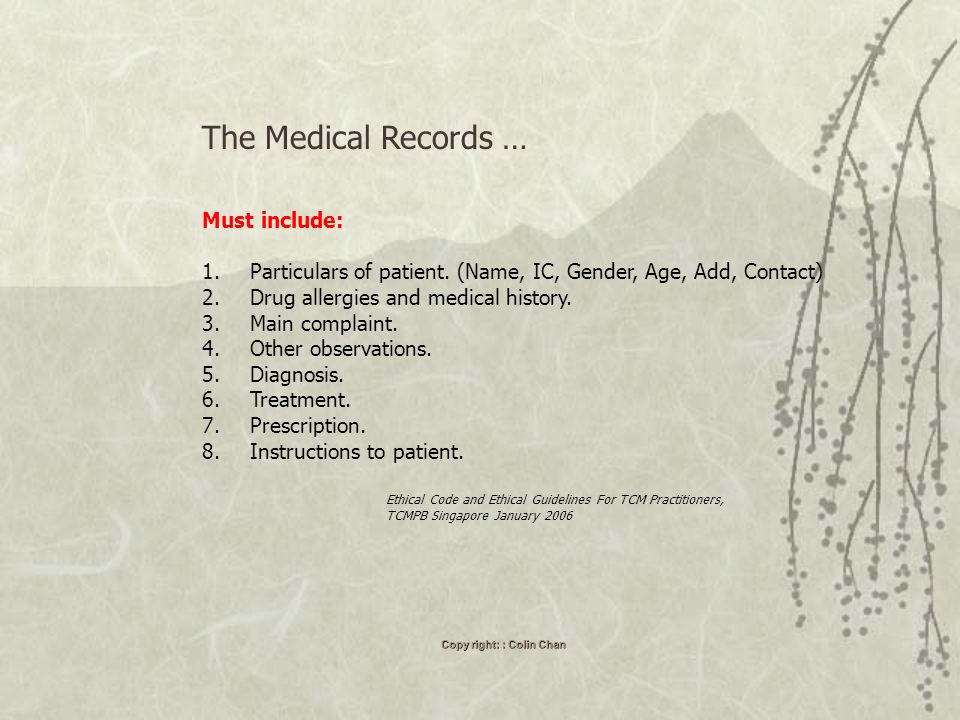 The Medical Records …

Must include:

1. Particulars of patient. (Name, IC, Gender, Age, Add, Contact)
2. Drug allergies and medical history.
3. Main complaint.
4. Other observations.
5. Diagnosis.
6. Treatment.
7. Prescription.
8. Instructions to patient.

Ethical Code and Ethical Guidelines For TCM Practitioners, TCMPB Singapore January 2006

Copy right: : Colin Chan